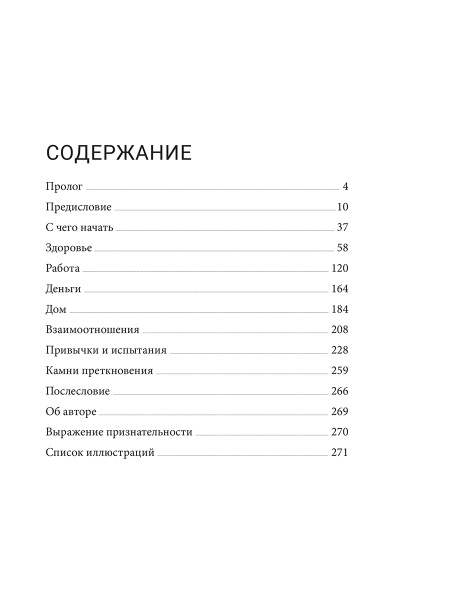 СОДЕРЖАНИЕ

Пролог 4
Предисловие 10
С чего начать 37
Здоровье 58
Работа 120
Деньги 164
Дом 184
Взаимоотношения 208
Привычки и испытания 228
Камни преткновения 259
Послесловие 266
Об авторе 269
Выражение признательности 270
Список иллюстраций 271